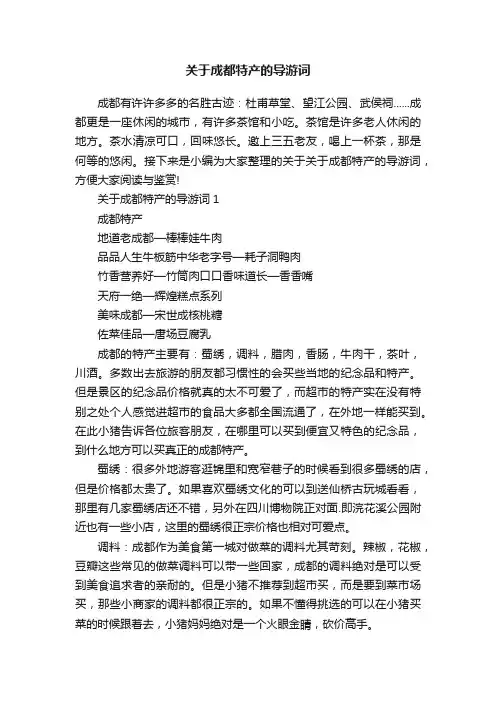 关于成都特产的导游词

成都有许许多多的名胜古迹：杜甫草堂、望江公园、武侯祠......成都更是一座休闲的城市，有许多茶馆和小吃。茶馆是许多老人休闲的地方。茶水清凉可口，回味悠长。邀上三五老友，喝上一杯茶，那是何等的悠闲。接下来是小编为大家整理的关于关于成都特产的导游词，方便大家阅读与鉴赏!

关于成都特产的导游词 1

成都特产

地道老成都—棒棒娃牛肉

品品人生牛板筋中华老字号—耗子洞鸭肉

竹香营养好—竹筒肉口口香味道长—香香嘴

天府一绝—辉煌糕点系列

美味成都—宋世成核桃糖

佐菜佳品—唐场豆腐乳

成都的特产主要有：蜀绣，调料，腊肉，香肠，牛肉干，茶叶，川酒。多数出去旅游的朋友都习惯性的会买些当地的纪念品和特产。但是景区的纪念品价格就真的太不可爱了，而超市的特产实在没有特别之处个人感觉进超市的食品大多都全国流通了，在外地一样能买到。在此小猪告诉各位旅客朋友，在哪里可以买到便宜又特色的纪念品，到什么地方可以买真正的成都特产。

蜀绣：很多外地游客逛锦里和宽窄巷子的时候看到很多蜀绣的店，但是价格都太贵了。如果喜欢蜀绣文化的可以到送仙桥古玩城看看，那里有几家蜀绣店还不错，另外在四川博物院正对面.即浣花溪公园附近也有一些小店，这里的蜀绣很正宗价格也相对可爱点。

调料：成都作为美食第一城对做菜的调料尤其苛刻。辣椒，花椒，豆瓣这些常见的做菜调料可以带一些回家，成都的调料绝对是可以受到美食追求者的亲耐的。但是小猪不推荐到超市买，而是要到菜市场买，那些小商家的调料都很正宗的。如果不懂得挑选的可以在小猪买菜的时候跟着去，小猪妈妈绝对是一个火眼金睛，砍价高手。